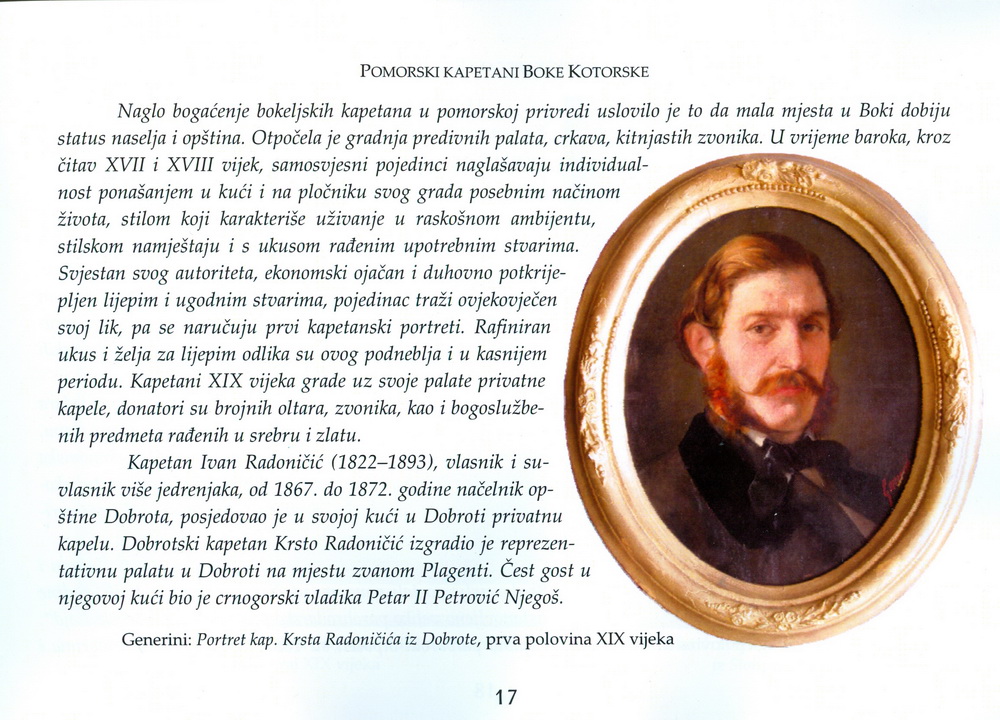 POMORSKI KAPETANI BOKE KOTORSKE

Naglo bogaćenje bokeljskih kapetana u pomorskoj privredi uslovilo je to da mala mjesta u Boki dobiju status naselja i opština. Otpočela je gradnja predivnih palata, crkava, kitnjastih zvonika. U vrijeme baroka, kroz čitav XVII i XVIII vijek, samosvjesni pojedinci naglašavaju individualnost ponašanjem u kući i na pločniku svog grada posebnim načinom života, stilom koji karakteriše uživanje u raskošnom ambijentu, stilskom namještaju i s ukusom rađenim upotrebnim stvarima. Svjestan svog autoriteta, ekonomski ojačan i duhovno potkrijepljen lijepim i ugodnim stvarima, pojedinac traži ovjekovječen svoj lik, pa se naručuju prvi kapetanski portreti. Rafiniran ukus i želja za lijepim odlika su ovog podneblja i u kasnijem periodu. Kapetani XIX vijeka grade uz svoje palate privatne kapele, donatori su brojnih oltara, zvonika, kao i bogoslužbenih predmeta rađenih u srebru i zlatu.

Kapetan Ivan Radoničić (1822–1893), vlasnik i suvlasnik više jedrenjaka, od 1867. do 1872. godine načelnik opštine Dobrota, posjedovao je u svojoj kući u Dobroti privatnu kapelu. Dobrotski kapetan Krsto Radoničić izgradio je reprezentativnu palatu u Dobroti na mjestu zvanom Plagenti. Čest gost u njegovoj kući bio je crnogorski vladika Petar II Petrović Njegoš.

Generini: Portret kap. Krsta Radoničića iz Dobrote, prva polovina XIX vijeka

17